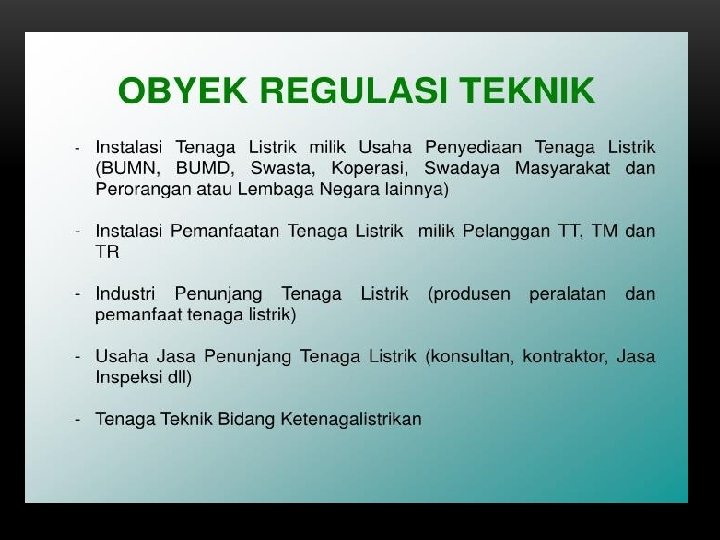 OBYEK REGULASI TEKNIK

- Instalasi Tenaga Listrik milik Usaha Penyediaan Tenaga Listrik (BUMN, BUMD, Swasta, Koperasi, Swadaya Masyarakat dan Perorangan atau Lembaga Negara lainnya)

- Instalasi Pemanfaatan Tenaga Listrik milik Pelanggan TT, TM dan TR

- Industri Penunjang Tenaga Listrik (produsen peralatan dan pemanfaat tenaga listrik)

- Usaha Jasa Penunjang Tenaga Listrik (konsultan, kontraktor, Jasa Inspeksi dll)

- Tenaga Teknik Bidang Ketenagalistrikan